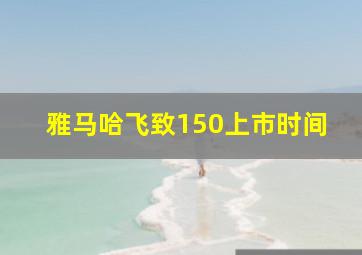 雅马哈飞致150上市时间